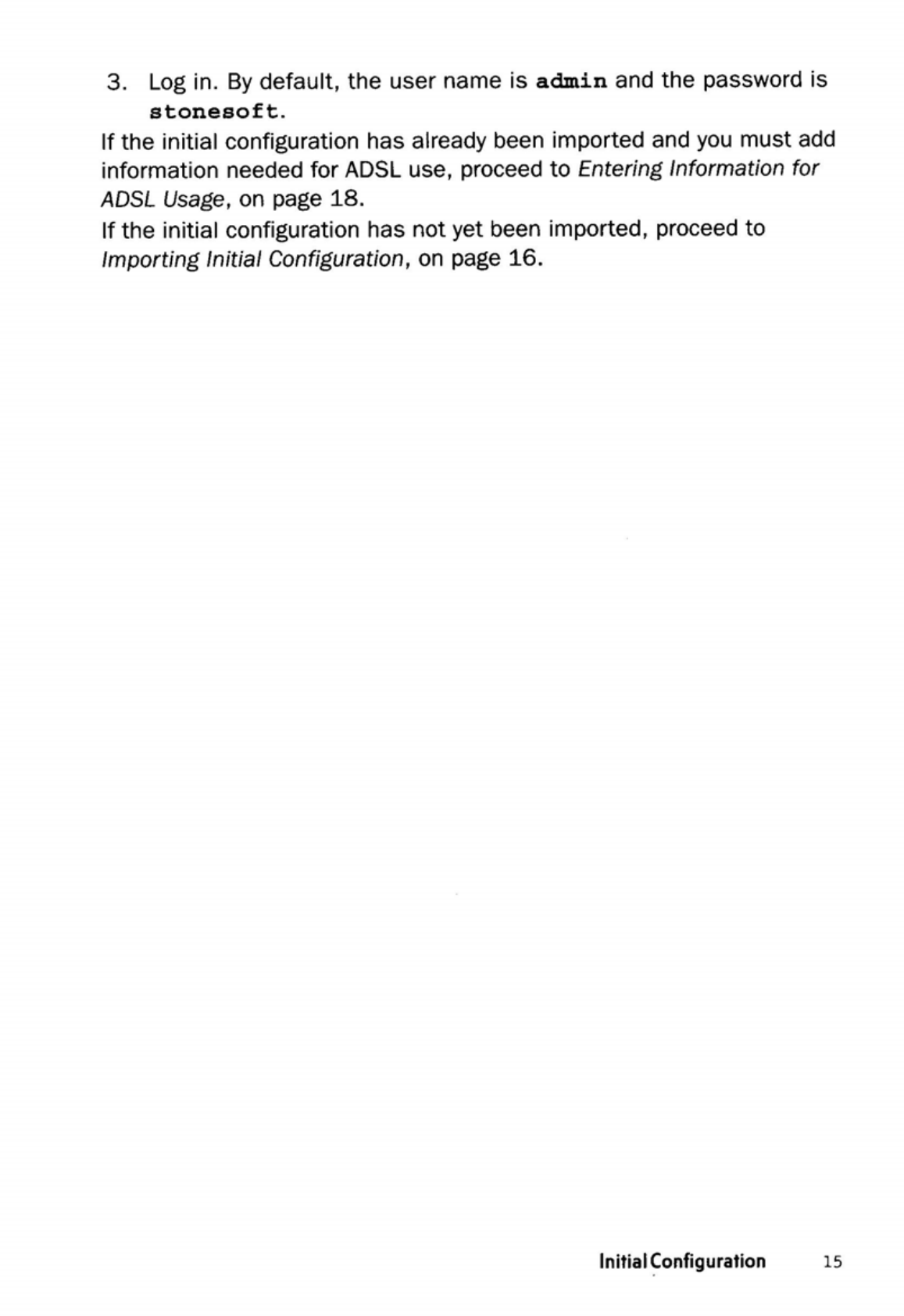 3. Log in. By default, the user name is admin and the password is stonesoft.

If the initial configuration has already been imported and you must add information needed for ADSL use, proceed to Entering Information for ADSL Usage, on page 18.

If the initial configuration has not yet been imported, proceed to Importing Initial Configuration, on page 16.

Initial Configuration 15